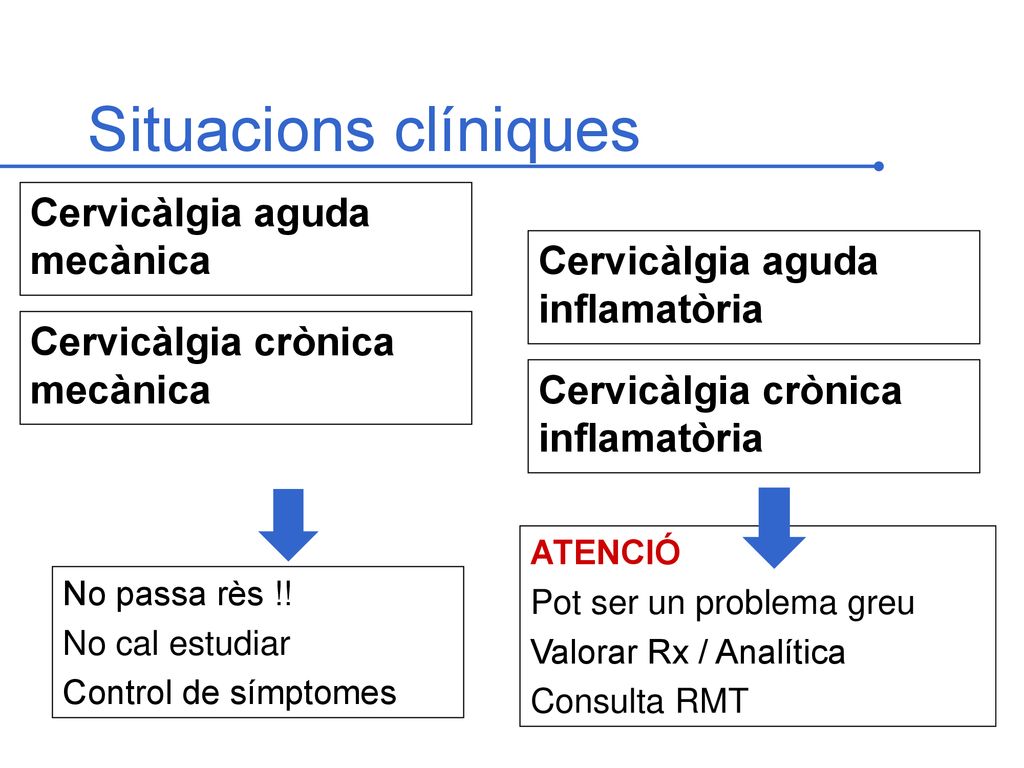 Situacions clíniques

Cervicàlgia aguda mecànica

Cervicàlgia crònica mecànica

No passa rès !!
No cal estudiar
Control de símptomes

Cervicàlgia aguda inflamatòria

Cervicàlgia crònica inflamatòria

ATENCIÓ
Pot ser un problema greu
Valorar Rx / Analítica
Consulta RMT